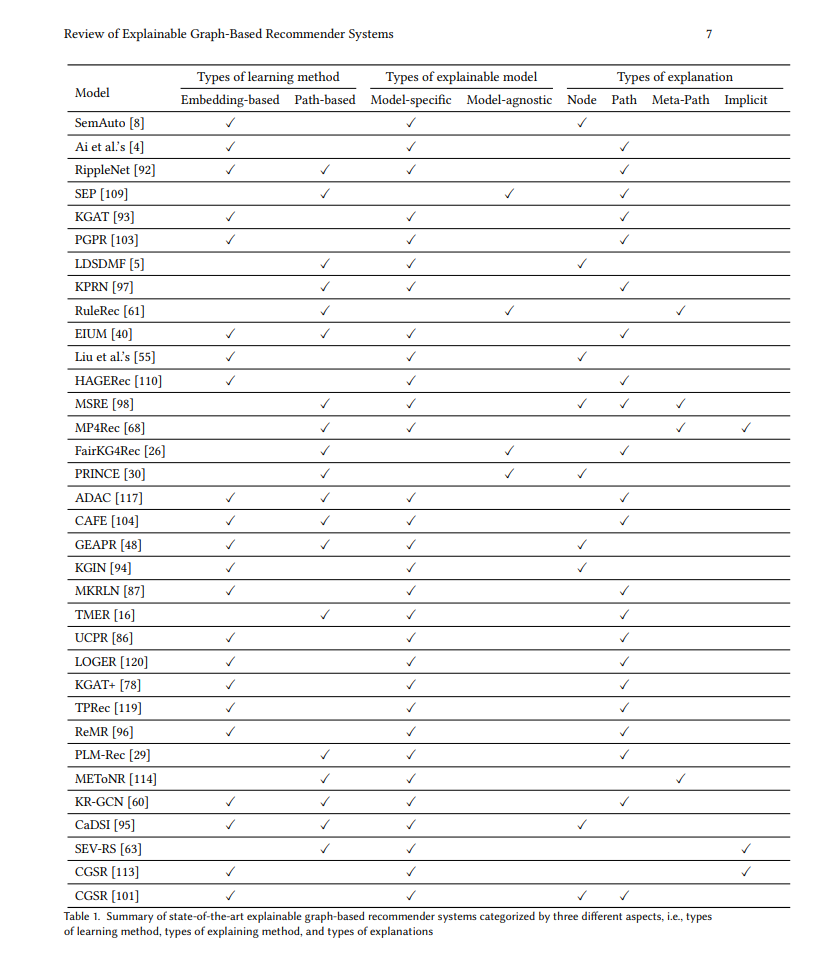 Review of Explainable Graph-Based Recommender Systems

7

| Model | Types of learning method: Embedding-based | Types of learning method: Path-based | Types of explainable model: Model-specific | Types of explainable model: Model-agnostic | Types of explanation: Node | Types of explanation: Path | Types of explanation: Meta-Path | Types of explanation: Implicit |
|---|---|---|---|---|---|---|---|---|
| SemAuto [8] | ✓ | | ✓ | | ✓ | | | |
| Ai et al.'s [4] | ✓ | | ✓ | | | ✓ | | |
| RippleNet [92] | ✓ | ✓ | ✓ | | | ✓ | | |
| SEP [109] | | ✓ | | ✓ | | ✓ | | |
| KGAT [93] | ✓ | | ✓ | | | ✓ | | |
| PGPR [103] | ✓ | | ✓ | | | ✓ | | |
| LDSDMF [5] | | ✓ | ✓ | | ✓ | | | |
| KPRN [97] | | ✓ | ✓ | | | ✓ | | |
| RuleRec [61] | | ✓ | | ✓ | | | ✓ | |
| EIUM [40] | ✓ | ✓ | ✓ | | | ✓ | | |
| Liu et al.'s [55] | ✓ | | ✓ | | ✓ | | | |
| HAGERec [110] | ✓ | | ✓ | | | ✓ | | |
| MSRE [98] | | ✓ | ✓ | | ✓ | ✓ | ✓ | |
| MP4Rec [68] | | ✓ | ✓ | | | | ✓ | ✓ |
| FairKG4Rec [26] | | ✓ | | ✓ | | ✓ | | |
| PRINCE [30] | | ✓ | | ✓ | ✓ | | | |
| ADAC [117] | ✓ | ✓ | ✓ | | | ✓ | | |
| CAFE [104] | ✓ | ✓ | ✓ | | | ✓ | | |
| GEAPR [48] | ✓ | ✓ | ✓ | | ✓ | | | |
| KGIN [94] | ✓ | | ✓ | | ✓ | | | |
| MKRLN [87] | ✓ | | ✓ | | | ✓ | | |
| TMER [16] | | ✓ | ✓ | | | ✓ | | |
| UCPR [86] | ✓ | | ✓ | | | ✓ | | |
| LOGER [120] | ✓ | | ✓ | | | ✓ | | |
| KGAT+ [78] | ✓ | | ✓ | | | ✓ | | |
| TPRec [119] | ✓ | | ✓ | | | ✓ | | |
| ReMR [96] | ✓ | | ✓ | | | ✓ | | |
| PLM-Rec [29] | | ✓ | ✓ | | | ✓ | | |
| METoNR [114] | | ✓ | ✓ | | | | ✓ | |
| KR-GCN [60] | ✓ | ✓ | ✓ | | | ✓ | | |
| CaDSI [95] | ✓ | ✓ | ✓ | | ✓ | | | |
| SEV-RS [63] | | ✓ | ✓ | | | | | ✓ |
| CGSR [113] | ✓ | | ✓ | | | | | ✓ |
| CGSR [101] | ✓ | | ✓ | | ✓ | ✓ | | |

Table 1. Summary of state-of-the-art explainable graph-based recommender systems categorized by three different aspects, i.e., types of learning method, types of explaining method, and types of explanations